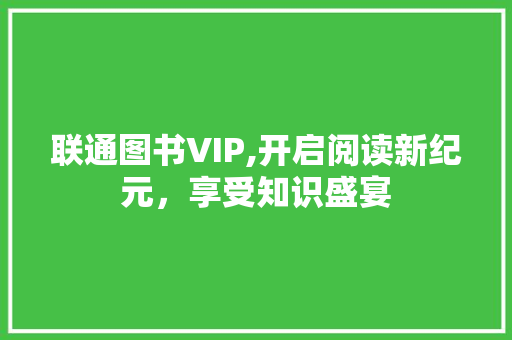 联通图书VIP,开启阅读新纪元，享受知识盛宴